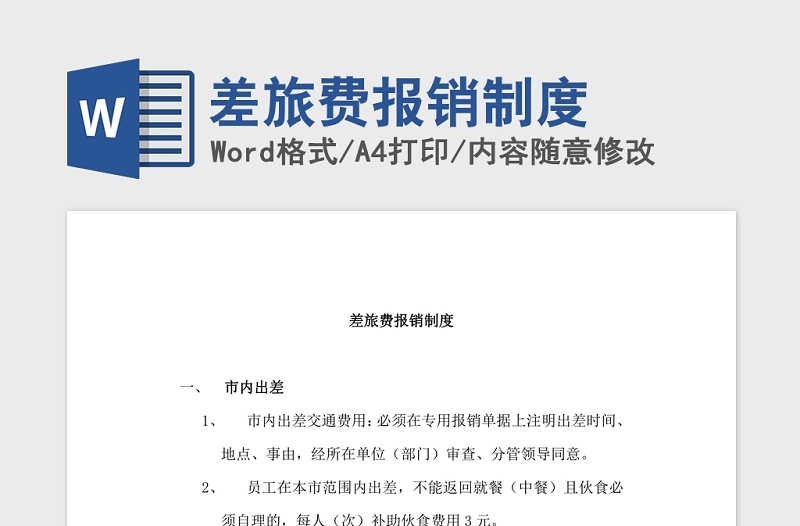 W

差旅费报销制度

Word格式/A4打印/内容随意修改

差旅费报销制度

一、　市内出差

1、　市内出差交通费用：必须在专用报销单据上注明出差时间、地点、事由，经所在单位（部门）审查、分管领导同意。

2、　员工在本市范围内出差，不能返回就餐（中餐）且伙食必须自理的，每人（次）补助伙食费用3元。